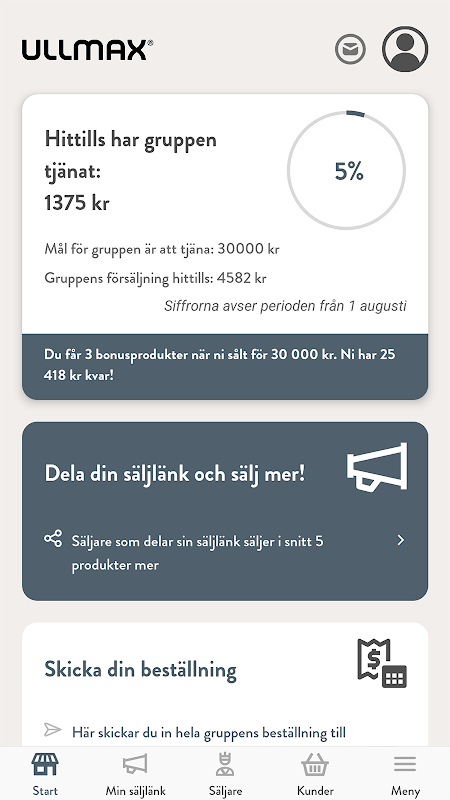 ULLMAX®

Hittills har gruppen tjänat:
1375 kr

5%

Mål för gruppen är att tjäna: 30000 kr

Gruppens försäljning hittills: 4582 kr

Siffrorna avser perioden från 1 augusti

Du får 3 bonusprodukter när ni sålt för 30 000 kr. Ni har 25 418 kr kvar!

Dela din säljlänk och sälj mer!

Säljare som delar sin säljlänk säljer i snitt 5 produkter mer

Skicka din beställning

Här skickar du in hela gruppens beställning till

Start
Min säljlänk
Säljare
Kunder
Meny